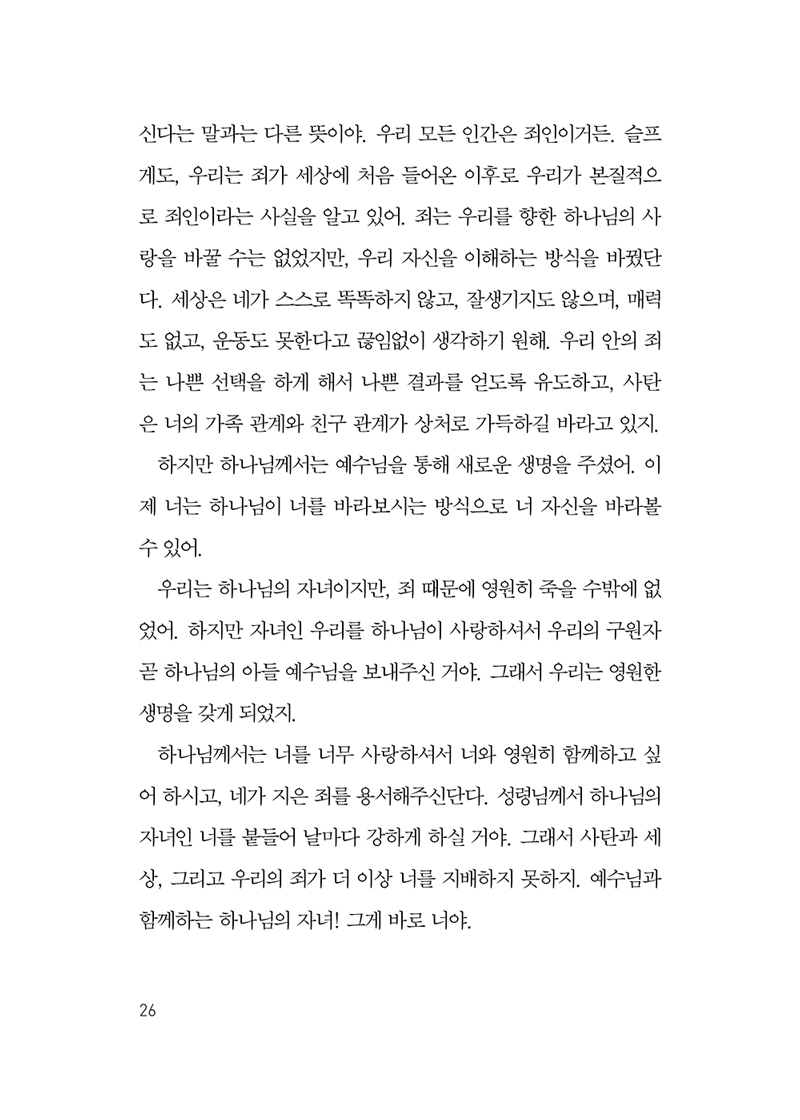 신다는 말과는 다른 뜻이야. 우리 모든 인간은 죄인이거든. 슬프게도, 우리는 죄가 세상에 처음 들어온 이후로 우리가 본질적으로 죄인이라는 사실을 알고 있어. 죄는 우리를 향한 하나님의 사랑을 바꿀 수는 없었지만, 우리 자신을 이해하는 방식을 바꿨단다. 세상은 네가 스스로 똑똑하지 않고, 잘생기지도 않으며, 매력도 없고, 운동도 못한다고 끊임없이 생각하기 원해. 우리 안의 죄는 나쁜 선택을 하게 해서 나쁜 결과를 얻도록 유도하고, 사탄은 너의 가족 관계와 친구 관계가 상처로 가득하길 바라고 있지.

하지만 하나님께서는 예수님을 통해 새로운 생명을 주셨어. 이제 너는 하나님이 너를 바라보시는 방식으로 너 자신을 바라볼 수 있어.

우리는 하나님의 자녀이지만, 죄 때문에 영원히 죽을 수밖에 없었어. 하지만 자녀인 우리를 하나님이 사랑하셔서 우리의 구원자 곧 하나님의 아들 예수님을 보내주신 거야. 그래서 우리는 영원한 생명을 갖게 되었지.

하나님께서는 너를 너무 사랑하셔서 너와 영원히 함께하고 싶어 하시고, 네가 지은 죄를 용서해주신단다. 성령님께서 하나님의 자녀인 너를 붙들어 날마다 강하게 하실 거야. 그래서 사탄과 세상, 그리고 우리의 죄가 더 이상 너를 지배하지 못하지. 예수님과 함께하는 하나님의 자녀! 그게 바로 너야.

26